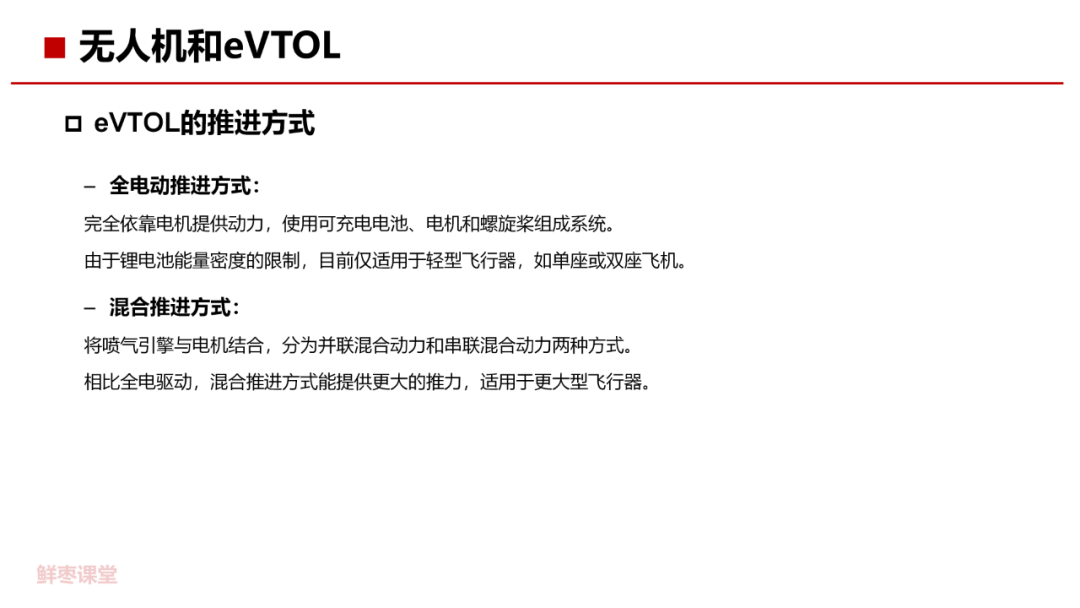 ■ 无人机和eVTOL

☐ eVTOL的推进方式

- 全电动推进方式：

完全依靠电机提供动力，使用可充电电池、电机和螺旋桨组成系统。

由于锂电池能量密度的限制，目前仅适用于轻型飞行器，如单座或双座飞机。

- 混合推进方式：

将喷气引擎与电机结合，分为并联混合动力和串联混合动力两种方式。

相比全电驱动，混合推进方式能提供更大的推力，适用于更大型飞行器。

鲜枣课堂